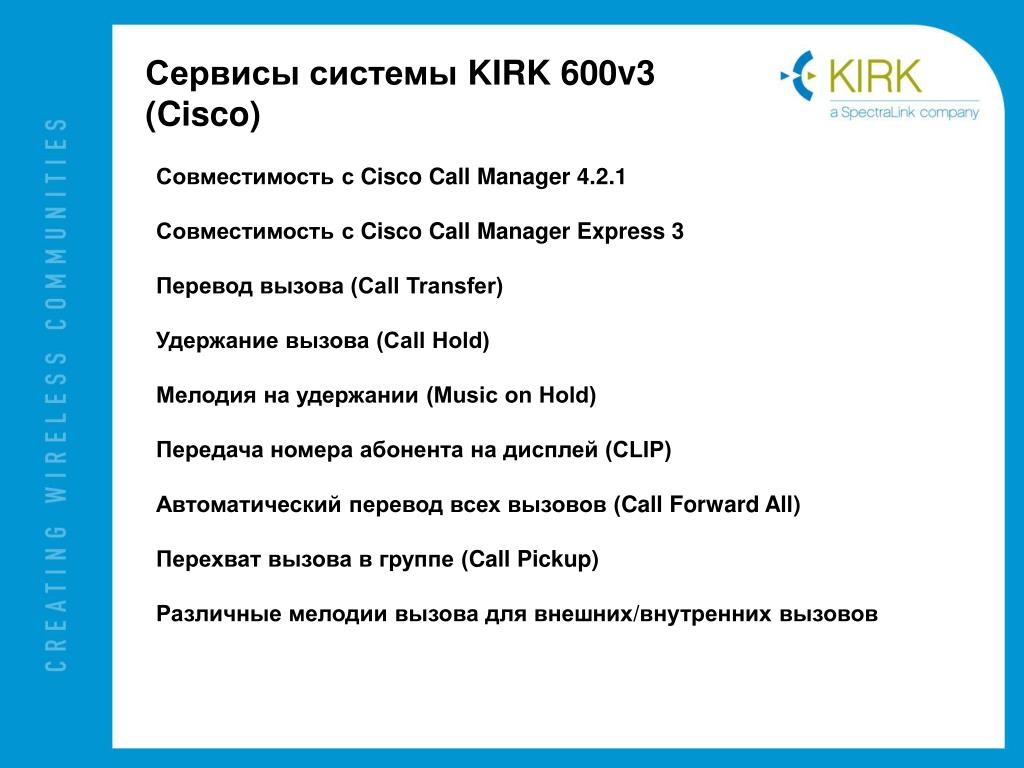 CREATING WIRELESS COMMUNITIES

Сервисы системы KIRK 600v3 (Cisco)

KIRK
a SpectraLink company

Совместимость с Cisco Call Manager 4.2.1

Совместимость с Cisco Call Manager Express 3

Перевод вызова (Call Transfer)

Удержание вызова (Call Hold)

Мелодия на удержании (Music on Hold)

Передача номера абонента на дисплей (CLIP)

Автоматический перевод всех вызовов (Call Forward All)

Перехват вызова в группе (Call Pickup)

Различные мелодии вызова для внешних/внутренних вызовов